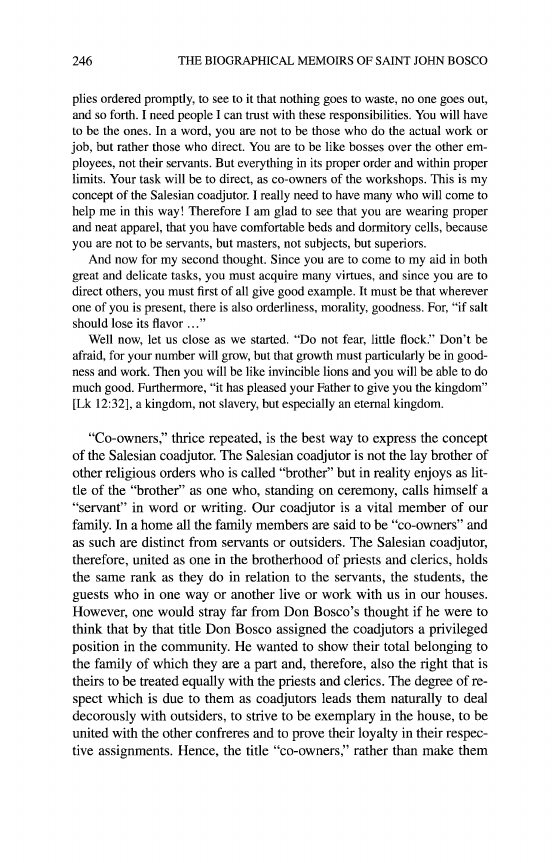 246 THE BIOGRAPHICAL MEMOIRS OF SAINT JOHN BOSCO

plies ordered promptly, to see to it that nothing goes to waste, no one goes out, and so forth. I need people I can trust with these responsibilities. You will have to be the ones. In a word, you are not to be those who do the actual work or job, but rather those who direct. You are to be like bosses over the other employees, not their servants. But everything in its proper order and within proper limits. Your task will be to direct, as co-owners of the workshops. This is my concept of the Salesian coadjutor. I really need to have many who will come to help me in this way! Therefore I am glad to see that you are wearing proper and neat apparel, that you have comfortable beds and dormitory cells, because you are not to be servants, but masters, not subjects, but superiors.

And now for my second thought. Since you are to come to my aid in both great and delicate tasks, you must acquire many virtues, and since you are to direct others, you must first of all give good example. It must be that wherever one of you is present, there is also orderliness, morality, goodness. For, "if salt should lose its flavor ..."

Well now, let us close as we started. "Do not fear, little flock." Don't be afraid, for your number will grow, but that growth must particularly be in goodness and work. Then you will be like invincible lions and you will be able to do much good. Furthermore, "it has pleased your Father to give you the kingdom" [Lk 12:32], a kingdom, not slavery, but especially an eternal kingdom.

"Co-owners," thrice repeated, is the best way to express the concept of the Salesian coadjutor. The Salesian coadjutor is not the lay brother of other religious orders who is called "brother" but in reality enjoys as little of the "brother" as one who, standing on ceremony, calls himself a "servant" in word or writing. Our coadjutor is a vital member of our family. In a home all the family members are said to be "co-owners" and as such are distinct from servants or outsiders. The Salesian coadjutor, therefore, united as one in the brotherhood of priests and clerics, holds the same rank as they do in relation to the servants, the students, the guests who in one way or another live or work with us in our houses. However, one would stray far from Don Bosco's thought if he were to think that by that title Don Bosco assigned the coadjutors a privileged position in the community. He wanted to show their total belonging to the family of which they are a part and, therefore, also the right that is theirs to be treated equally with the priests and clerics. The degree of respect which is due to them as coadjutors leads them naturally to deal decorously with outsiders, to strive to be exemplary in the house, to be united with the other confreres and to prove their loyalty in their respective assignments. Hence, the title "co-owners," rather than make them